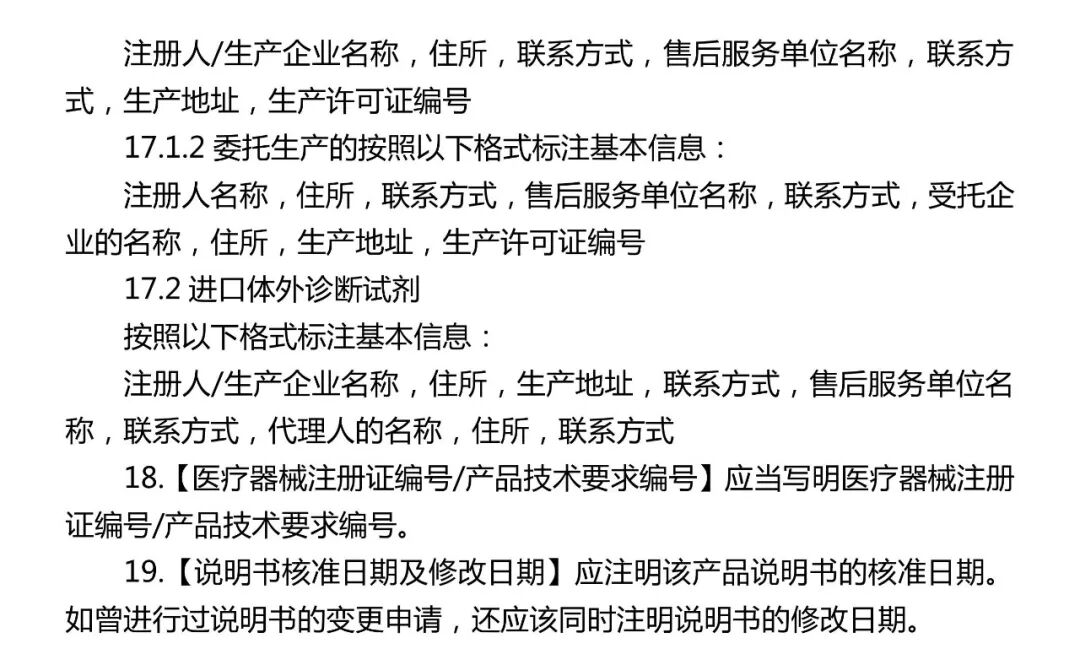 注册人/生产企业名称，住所，联系方式，售后服务单位名称，联系方式，生产地址，生产许可证编号

17.1.2委托生产的按照以下格式标注基本信息：

注册人名称，住所，联系方式，售后服务单位名称，联系方式，受托企业的名称，住所，生产地址，生产许可证编号

17.2进口体外诊断试剂

按照以下格式标注基本信息：

注册人/生产企业名称，住所，生产地址，联系方式，售后服务单位名称，联系方式，代理人的名称，住所，联系方式

18.【医疗器械注册证编号/产品技术要求编号】应当写明医疗器械注册证编号/产品技术要求编号。

19.【说明书核准日期及修改日期】应注明该产品说明书的核准日期。如曾进行过说明书的变更申请，还应该同时注明说明书的修改日期。